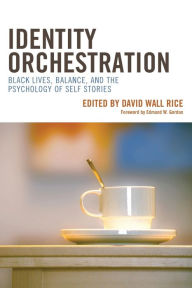 IDENTITY ORCHESTRATION

BLACK LIVES, BALANCE, AND THE PSYCHOLOGY OF SELF STORIES

EDITED BY DAVID WALL RICE

Foreword by Edmund W. Gordon